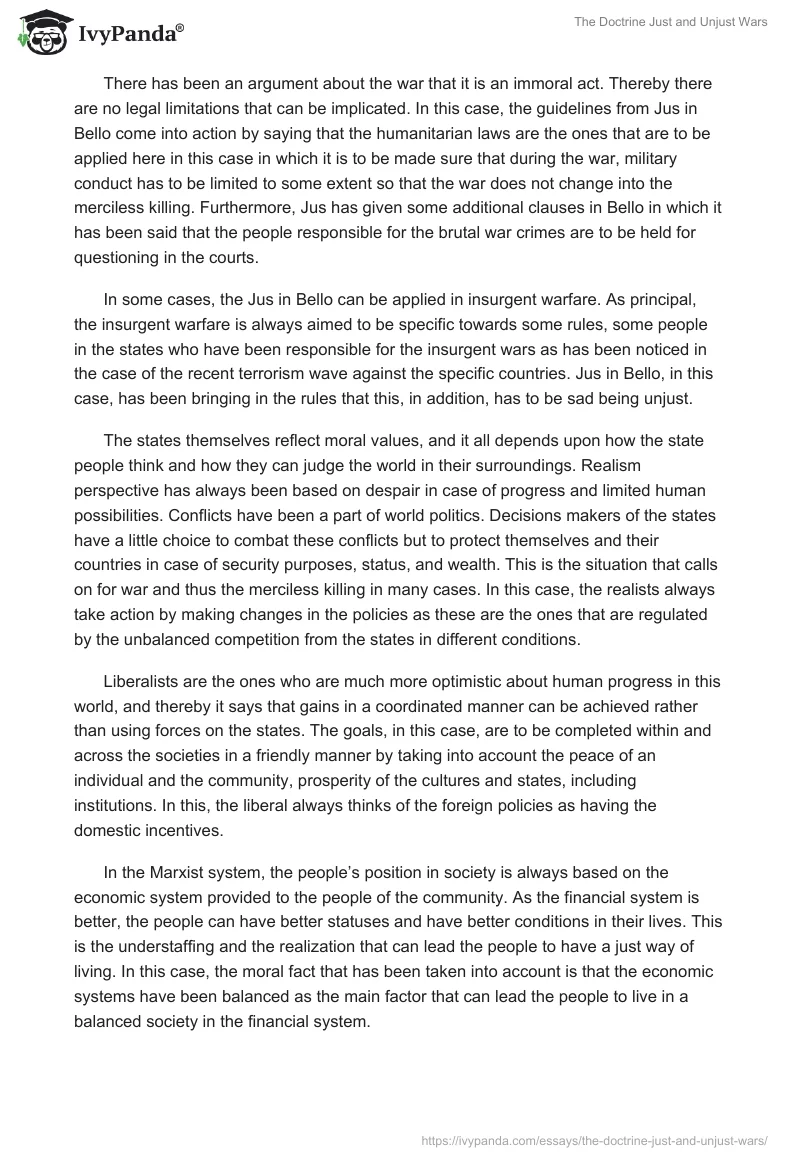 IvyPanda®

The Doctrine Just and Unjust Wars

There has been an argument about the war that it is an immoral act. Thereby there are no legal limitations that can be implicated. In this case, the guidelines from Jus in Bello come into action by saying that the humanitarian laws are the ones that are to be applied here in this case in which it is to be made sure that during the war, military conduct has to be limited to some extent so that the war does not change into the merciless killing. Furthermore, Jus has given some additional clauses in Bello in which it has been said that the people responsible for the brutal war crimes are to be held for questioning in the courts.

In some cases, the Jus in Bello can be applied in insurgent warfare. As principal, the insurgent warfare is always aimed to be specific towards some rules, some people in the states who have been responsible for the insurgent wars as has been noticed in the case of the recent terrorism wave against the specific countries. Jus in Bello, in this case, has been bringing in the rules that this, in addition, has to be sad being unjust.

The states themselves reflect moral values, and it all depends upon how the state people think and how they can judge the world in their surroundings. Realism perspective has always been based on despair in case of progress and limited human possibilities. Conflicts have been a part of world politics. Decisions makers of the states have a little choice to combat these conflicts but to protect themselves and their countries in case of security purposes, status, and wealth. This is the situation that calls on for war and thus the merciless killing in many cases. In this case, the realists always take action by making changes in the policies as these are the ones that are regulated by the unbalanced competition from the states in different conditions.

Liberalists are the ones who are much more optimistic about human progress in this world, and thereby it says that gains in a coordinated manner can be achieved rather than using forces on the states. The goals, in this case, are to be completed within and across the societies in a friendly manner by taking into account the peace of an individual and the community, prosperity of the cultures and states, including institutions. In this, the liberal always thinks of the foreign policies as having the domestic incentives.

In the Marxist system, the people's position in society is always based on the economic system provided to the people of the community. As the financial system is better, the people can have better statuses and have better conditions in their lives. This is the understaffing and the realization that can lead the people to have a just way of living. In this case, the moral fact that has been taken into account is that the economic systems have been balanced as the main factor that can lead the people to live in a balanced society in the financial system.

https://ivypanda.com/essays/the-doctrine-just-and-unjust-wars/